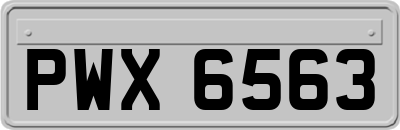 PWX 6563